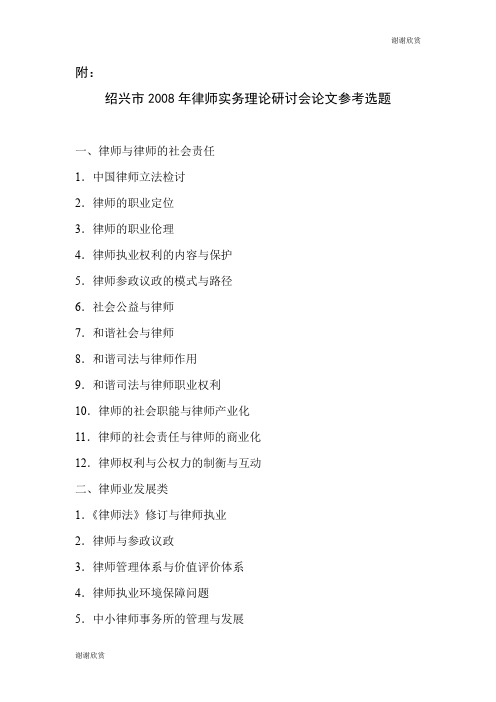 谢谢欣赏

附：

绍兴市 2008 年律师实务理论研讨会论文参考选题

一、律师与律师的社会责任

1. 中国律师立法检讨

2. 律师的职业定位

3. 律师的职业伦理

4. 律师执业权利的内容与保护

5. 律师参政议政的模式与路径

6. 社会公益与律师

7. 和谐社会与律师

8. 和谐司法与律师作用

9. 和谐司法与律师职业权利

10. 律师的社会职能与律师产业化

11. 律师的社会责任与律师的商业化

12. 律师权利与公权力的制衡与互动

二、律师业发展类

1.《律师法》修订与律师执业

2. 律师与参政议政

3. 律师管理体系与价值评价体系

4. 律师执业环境保障问题

5. 中小律师事务所的管理与发展

谢谢欣赏